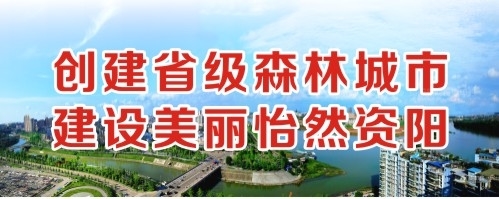 创建省级森林城市
建设美丽怡然资阳